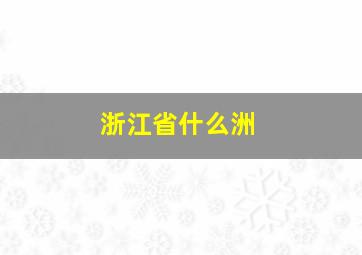 浙江省什么洲